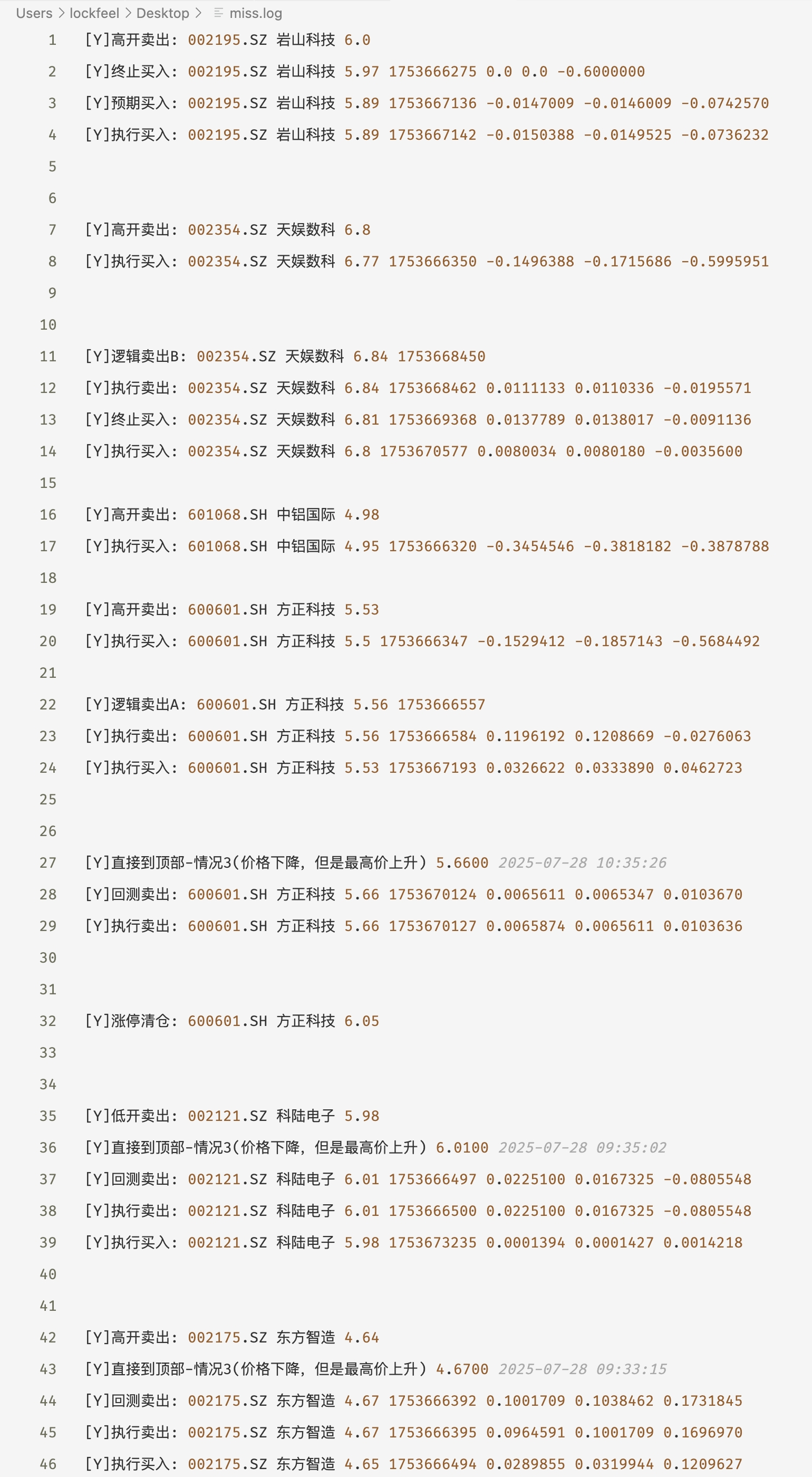 Users > lockfeel > Desktop > miss.log

1 [Y]高开卖出: 002195.SZ 岩山科技 6.0
2 [Y]终止买入: 002195.SZ 岩山科技 5.97 1753666275 0.0 0.0 -0.6000000
3 [Y]预期买入: 002195.SZ 岩山科技 5.89 1753667136 -0.0147009 -0.0146009 -0.0742570
4 [Y]执行买入: 002195.SZ 岩山科技 5.89 1753667142 -0.0150388 -0.0149525 -0.0736232
5
6
7 [Y]高开卖出: 002354.SZ 天娱数科 6.8
8 [Y]执行买入: 002354.SZ 天娱数科 6.77 1753666350 -0.1496388 -0.1715686 -0.5995951
9
10
11 [Y]逻辑卖出B: 002354.SZ 天娱数科 6.84 1753668450
12 [Y]执行卖出: 002354.SZ 天娱数科 6.84 1753668462 0.0111133 0.0110336 -0.0195571
13 [Y]终止买入: 002354.SZ 天娱数科 6.81 1753669368 0.0137789 0.0138017 -0.0091136
14 [Y]执行买入: 002354.SZ 天娱数科 6.8 1753670577 0.0080034 0.0080180 -0.0035600
15
16 [Y]高开卖出: 601068.SH 中铝国际 4.98
17 [Y]执行买入: 601068.SH 中铝国际 4.95 1753666320 -0.3454546 -0.3818182 -0.3878788
18
19 [Y]高开卖出: 600601.SH 方正科技 5.53
20 [Y]执行买入: 600601.SH 方正科技 5.5 1753666347 -0.1529412 -0.1857143 -0.5684492
21
22 [Y]逻辑卖出A: 600601.SH 方正科技 5.56 1753666557
23 [Y]执行卖出: 600601.SH 方正科技 5.56 1753666584 0.1196192 0.1208669 -0.0276063
24 [Y]执行买入: 600601.SH 方正科技 5.53 1753667193 0.0326622 0.0333890 0.0462723
25
26
27 [Y]直接到顶部-情况3(价格下降，但是最高价上升) 5.6600 2025-07-28 10:35:26
28 [Y]回测卖出: 600601.SH 方正科技 5.66 1753670124 0.0065611 0.0065347 0.0103670
29 [Y]执行卖出: 600601.SH 方正科技 5.66 1753670127 0.0065874 0.0065611 0.0103636
30
31
32 [Y]涨停清仓: 600601.SH 方正科技 6.05
33
34
35 [Y]低开卖出: 002121.SZ 科陆电子 5.98
36 [Y]直接到顶部-情况3(价格下降，但是最高价上升) 6.0100 2025-07-28 09:35:02
37 [Y]回测卖出: 002121.SZ 科陆电子 6.01 1753666497 0.0225100 0.0167325 -0.0805548
38 [Y]执行卖出: 002121.SZ 科陆电子 6.01 1753666500 0.0225100 0.0167325 -0.0805548
39 [Y]执行买入: 002121.SZ 科陆电子 5.98 1753673235 0.0001394 0.0001427 0.0014218
40
41
42 [Y]高开卖出: 002175.SZ 东方智造 4.64
43 [Y]直接到顶部-情况3(价格下降，但是最高价上升) 4.6700 2025-07-28 09:33:15
44 [Y]回测卖出: 002175.SZ 东方智造 4.67 1753666392 0.1001709 0.1038462 0.1731845
45 [Y]执行卖出: 002175.SZ 东方智造 4.67 1753666395 0.0964591 0.1001709 0.1696970
46 [Y]执行买入: 002175.SZ 东方智造 4.65 1753666494 0.0289855 0.0319944 0.1209627